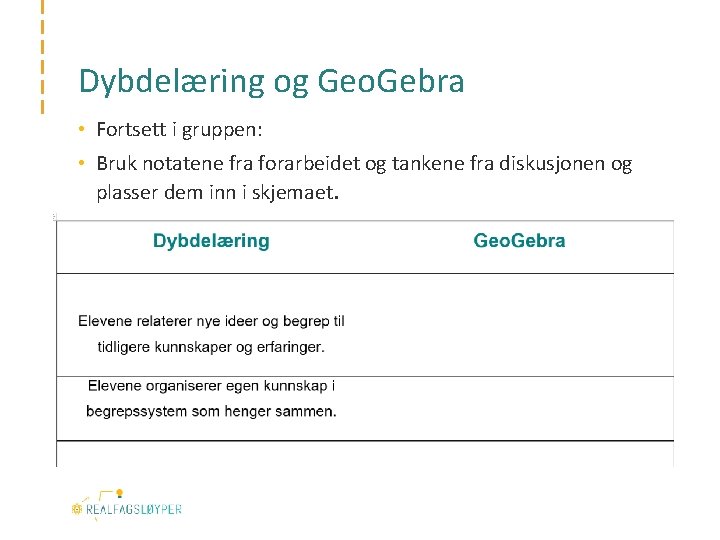 Dybdelæring og GeoGebra

• Fortsett i gruppen:
• Bruk notatene fra forarbeidet og tankene fra diskusjonen og plasser dem inn i skjemaet.

| Dybdelæring | GeoGebra |
|---|---|
| Elevene relaterer nye ideer og begrep til tidligere kunnskaper og erfaringer. | |
| Elevene organiserer egen kunnskap i begrepssystem som henger sammen. | |

REALFAGSLØYPER